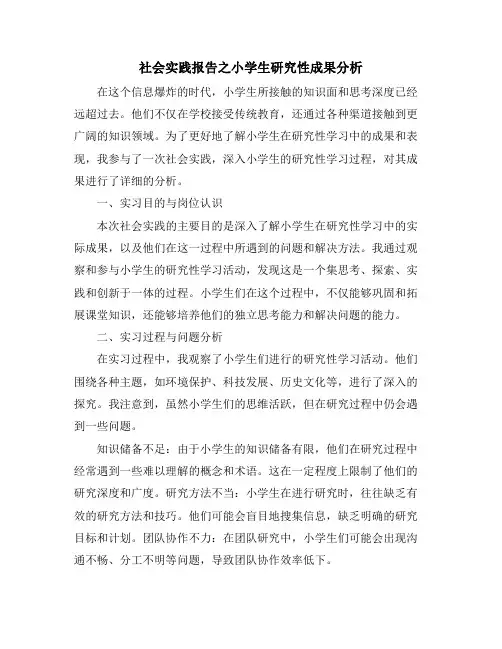 社会实践报告之小学生研究性成果分析

在这个信息爆炸的时代，小学生所接触的知识面和思考深度已经远超过去。他们不仅在学校接受传统教育，还通过各种渠道接触到更广阔的知识领域。为了更好地了解小学生在研究性学习中的成果和表现，我参与了一次社会实践，深入小学生的研究性学习过程，对其成果进行了详细的分析。

一、实习目的与岗位认识

本次社会实践的主要目的是深入了解小学生在研究性学习中的实际成果，以及他们在这一过程中所遇到的问题和解决方法。我通过观察和参与小学生的研究性学习活动，发现这是一个集思考、探索、实践和创新于一体的过程。小学生们在这个过程中，不仅能够巩固和拓展课堂知识，还能够培养他们的独立思考能力和解决问题的能力。

二、实习过程与问题分析

在实习过程中，我观察了小学生们进行的研究性学习活动。他们围绕各种主题，如环境保护、科技发展、历史文化等，进行了深入的探究。我注意到，虽然小学生们的思维活跃，但在研究过程中仍会遇到一些问题。

知识储备不足：由于小学生的知识储备有限，他们在研究过程中经常遇到一些难以理解的概念和术语。这在一定程度上限制了他们的研究深度和广度。研究方法不当：小学生在进行研究时，往往缺乏有效的研究方法和技巧。他们可能会盲目地搜集信息，缺乏明确的研究目标和计划。团队协作不力：在团队研究中，小学生们可能会出现沟通不畅、分工不明等问题，导致团队协作效率低下。